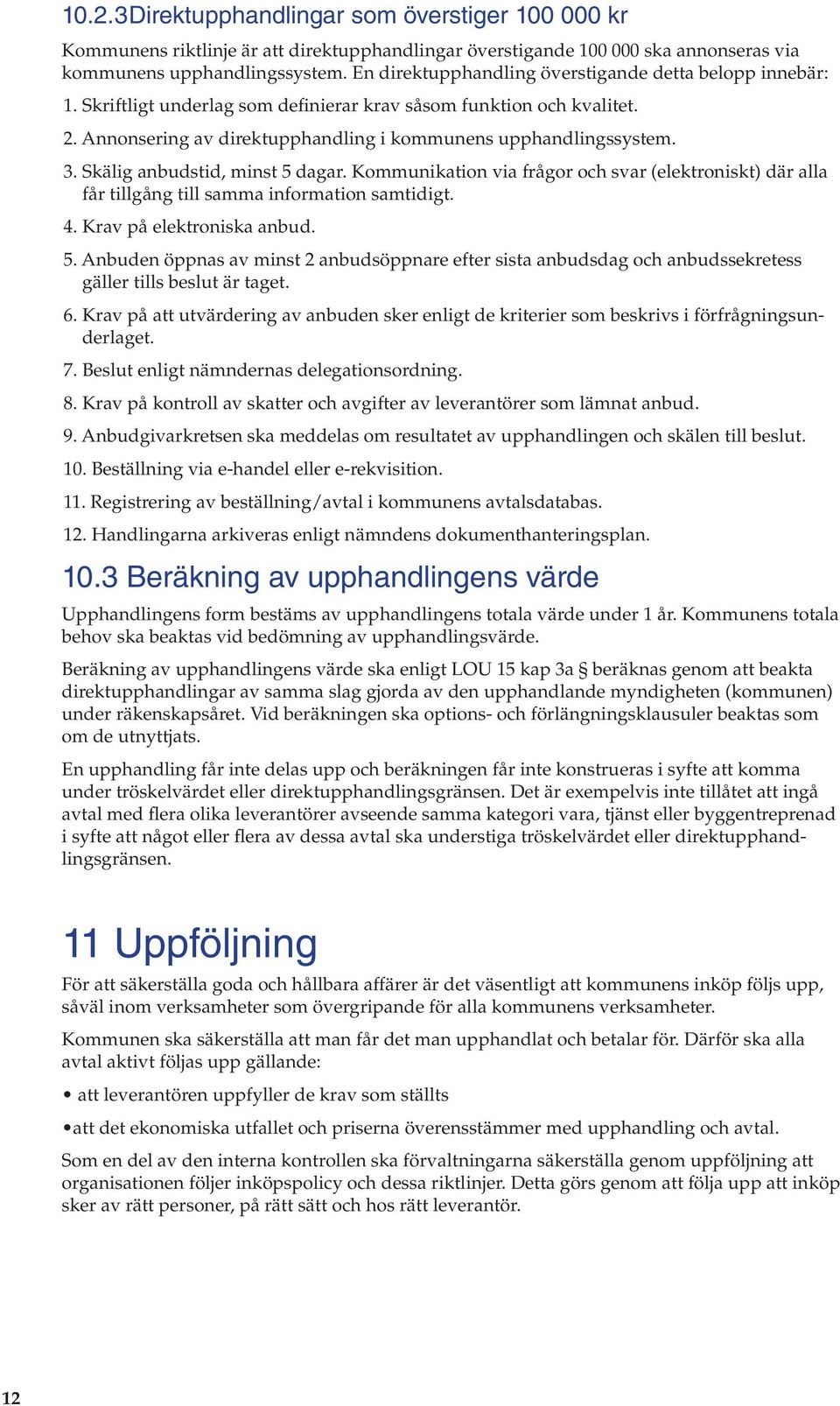 10.2.3Direktupphandlingar som överstiger 100 000 kr

Kommunens riktlinje är att direktupphandlingar överstigande 100 000 ska annonseras via kommunens upphandlingssystem. En direktupphandling överstigande detta belopp innebär:

1. Skriftligt underlag som definierar krav såsom funktion och kvalitet.

2. Annonsering av direktupphandling i kommunens upphandlingssystem.

3. Skälig anbudstid, minst 5 dagar. Kommunikation via frågor och svar (elektroniskt) där alla får tillgång till samma information samtidigt.

4. Krav på elektroniska anbud.

5. Anbuden öppnas av minst 2 anbudsöppnare efter sista anbudsdag och anbudssekretess gäller tills beslut är taget.

6. Krav på att utvärdering av anbuden sker enligt de kriterier som beskrivs i förfrågningsunderlaget.

7. Beslut enligt nämndernas delegationsordning.

8. Krav på kontroll av skatter och avgifter av leverantörer som lämnat anbud.

9. Anbudgivarkretsen ska meddelas om resultatet av upphandlingen och skälen till beslut.

10. Beställning via e-handel eller e-rekvisition.

11. Registrering av beställning/avtal i kommunens avtalsdatabas.

12. Handlingarna arkiveras enligt nämndens dokumenthanteringsplan.

10.3 Beräkning av upphandlingens värde

Upphandlingens form bestäms av upphandlingens totala värde under 1 år. Kommunens totala behov ska beaktas vid bedömning av upphandlingsvärde.

Beräkning av upphandlingens värde ska enligt LOU 15 kap 3a § beräknas genom att beakta direktupphandlingar av samma slag gjorda av den upphandlande myndigheten (kommunen) under räkenskapsåret. Vid beräkningen ska options- och förlängningsklausuler beaktas som om de utnyttjats.

En upphandling får inte delas upp och beräkningen får inte konstrueras i syfte att komma under tröskelvärdet eller direktupphandlingsgränsen. Det är exempelvis inte tillåtet att ingå avtal med flera olika leverantörer avseende samma kategori vara, tjänst eller byggentreprenad i syfte att något eller flera av dessa avtal ska understiga tröskelvärdet eller direktupphandlingsgränsen.

11 Uppföljning

För att säkerställa goda och hållbara affärer är det väsentligt att kommunens inköp följs upp, såväl inom verksamheter som övergripande för alla kommunens verksamheter.

Kommunen ska säkerställa att man får det man upphandlat och betalar för. Därför ska alla avtal aktivt följas upp gällande:

• att leverantören uppfyller de krav som ställts

•att det ekonomiska utfallet och priserna överensstämmer med upphandling och avtal.

Som en del av den interna kontrollen ska förvaltningarna säkerställa genom uppföljning att organisationen följer inköpspolicy och dessa riktlinjer. Detta görs genom att följa upp att inköp sker av rätt personer, på rätt sätt och hos rätt leverantör.

12